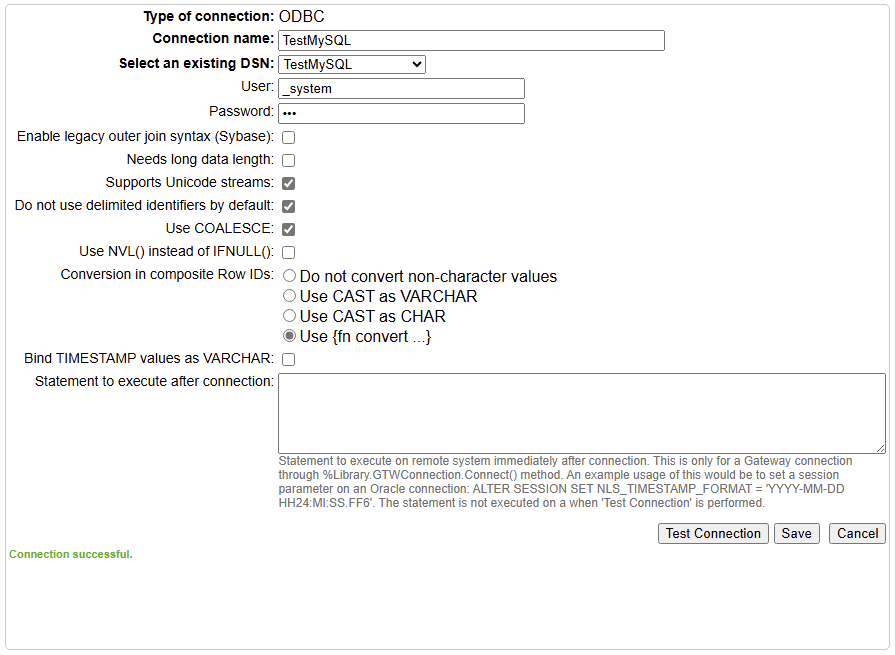 Type of connection: ODBC
Connection name: TestMySQL
Select an existing DSN: TestMySQL
User: _system
Password: •••
Enable legacy outer join syntax (Sybase):
Needs long data length:
Supports Unicode streams:
Do not use delimited identifiers by default:
Use COALESCE:
Use NVL() instead of IFNULL():
Conversion in composite Row IDs:
Do not convert non-character values
Use CAST as VARCHAR
Use CAST as CHAR
Use {fn convert ...}
Bind TIMESTAMP values as VARCHAR:
Statement to execute after connection:

Statement to execute on remote system immediately after connection. This is only for a Gateway connection through %Library.GTWConnection.Connect() method. An example usage of this would be to set a session parameter on an Oracle connection: ALTER SESSION SET NLS_TIMESTAMP_FORMAT = 'YYYY-MM-DD HH24:MI:SS.FF6'. The statement is not executed on a when 'Test Connection' is performed.

Test Connection Save Cancel

Connection successful.